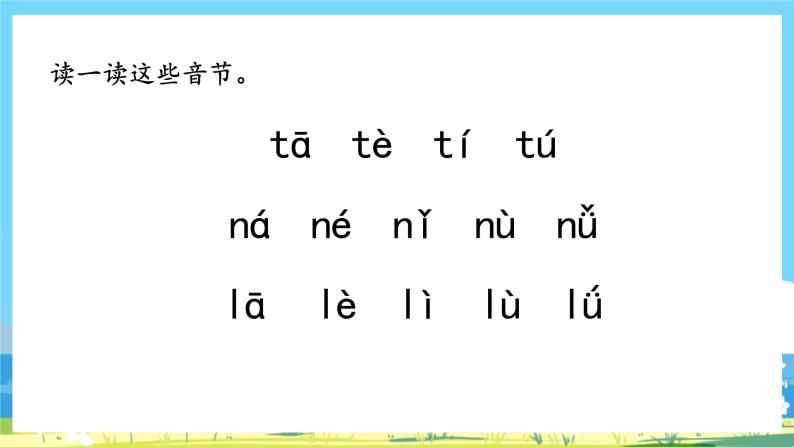 读一读这些音节。

tā tè tí tú

ná né nǐ nù nǚ

lā lè lì lù lǘ